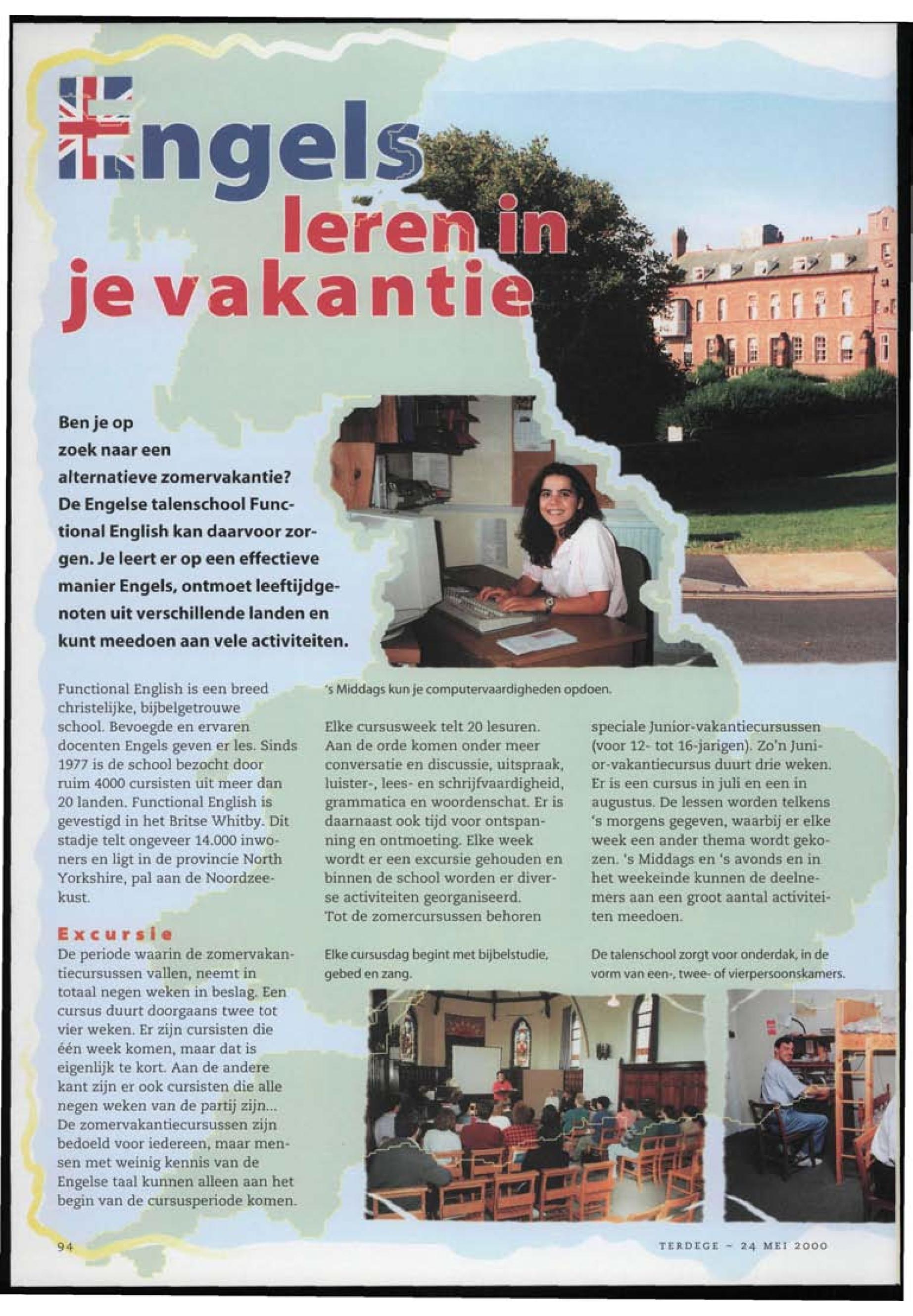 Engels leren in je vakantie

Ben je op zoek naar een alternatieve zomervakantie? De Engelse talenschool Functional English kan daarvoor zorgen. Je leert er op een effectieve manier Engels, ontmoet leeftijdgenoten uit verschillende landen en kunt meedoen aan vele activiteiten.

's Middags kun je computervaardigheden opdoen.

Functional English is een breed christelijke, bijbelgetrouwe school. Bevoegde en ervaren docenten Engels geven er les. Sinds 1977 is de school bezocht door ruim 4000 cursisten uit meer dan 20 landen. Functional English is gevestigd in het Britse Whitby. Dit stadje telt ongeveer 14.000 inwoners en ligt in de provincie North Yorkshire, pal aan de Noordzeekust.

Excursie
De periode waarin de zomervakantiecursussen vallen, neemt in totaal negen weken in beslag. Een cursus duurt doorgaans twee tot vier weken. Er zijn cursisten die één week komen, maar dat is eigenlijk te kort. Aan de andere kant zijn er ook cursisten die alle negen weken van de partij zijn...
De zomervakantiecursussen zijn bedoeld voor iedereen, maar mensen met weinig kennis van de Engelse taal kunnen alleen aan het begin van de cursusperiode komen.

Elke cursusweek telt 20 lesuren. Aan de orde komen onder meer conversatie en discussie, uitspraak, luister-, lees- en schrijfvaardigheid, grammatica en woordenschat. Er is daarnaast ook tijd voor ontspanning en ontmoeting. Elke week wordt er een excursie gehouden en binnen de school worden er diverse activiteiten georganiseerd.
Tot de zomercursussen behoren

speciale Junior-vakantiecursussen (voor 12- tot 16-jarigen). Zo'n Junior-vakantiecursus duurt drie weken. Er is een cursus in juli en een in augustus. De lessen worden telkens 's morgens gegeven, waarbij er elke week een ander thema wordt gekozen. 's Middags en 's avonds en in het weekeinde kunnen de deelnemers aan een groot aantal activiteiten meedoen.

Elke cursusdag begint met bijbelstudie, gebed en zang.

De talenschool zorgt voor onderdak, in de vorm van een-, twee- of vierpersoonskamers.

94

TERDEGE - 24 MEI 2000